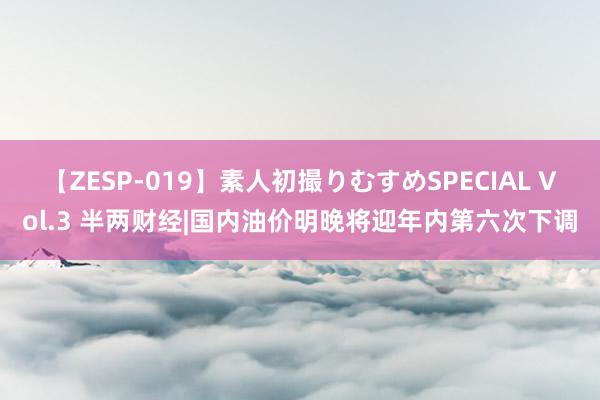 【ZESP-019】素人初撮りむすめSPECIAL Vol.3 半两财经|国内油价明晚将迎年内第六次下调